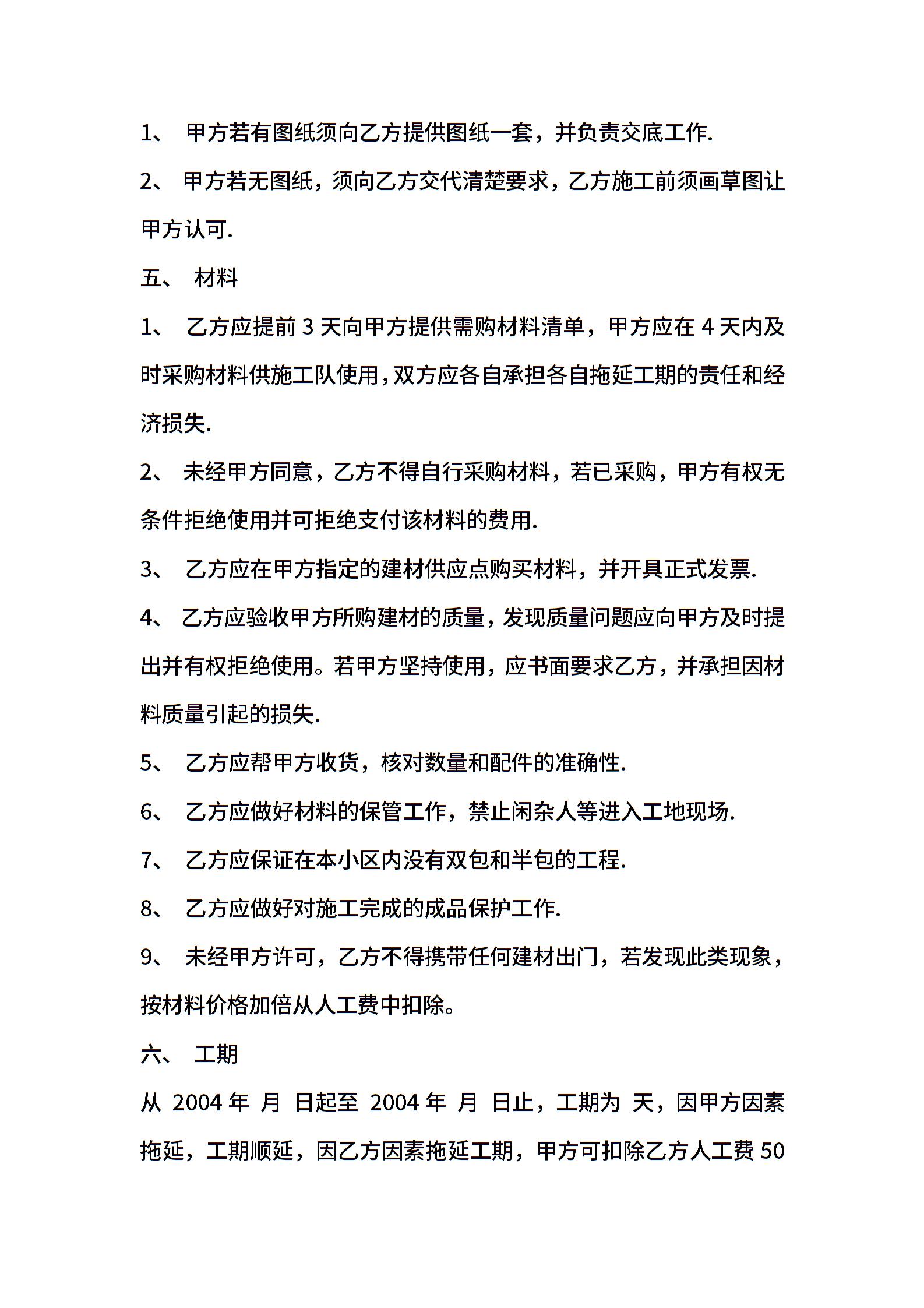 1、 甲方若有图纸须向乙方提供图纸一套，并负责交底工作.

2、 甲方若无图纸，须向乙方交代清楚要求，乙方施工前须画草图让甲方认可.

五、 材料

1、 乙方应提前 3 天向甲方提供需购材料清单，甲方应在 4 天内及时采购材料供施工队使用，双方应各自承担各自拖延工期的责任和经济损失.

2、 未经甲方同意，乙方不得自行采购材料，若已采购，甲方有权无条件拒绝使用并可拒绝支付该材料的费用.

3、 乙方应在甲方指定的建材供应点购买材料，并开具正式发票.

4、 乙方应验收甲方所购建材的质量，发现质量问题应向甲方及时提出并有权拒绝使用。若甲方坚持使用，应书面要求乙方，并承担因材料质量引起的损失.

5、 乙方应帮甲方收货，核对数量和配件的准确性.

6、 乙方应做好材料的保管工作，禁止闲杂人等进入工地现场.

7、 乙方应保证在本小区内没有双包和半包的工程.

8、 乙方应做好对施工完成的成品保护工作.

9、 未经甲方许可，乙方不得携带任何建材出门，若发现此类现象，按材料价格加倍从人工费中扣除。

六、 工期

从 2004 年 月 日起至 2004 年 月 日止，工期为 天，因甲方因素拖延，工期顺延，因乙方因素拖延工期，甲方可扣除乙方人工费 50